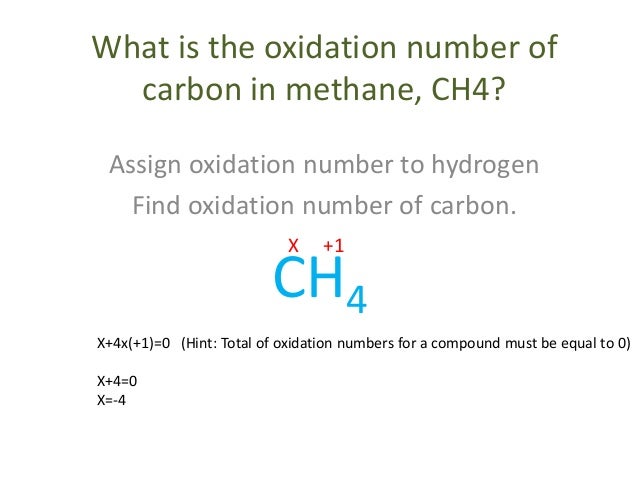 What is the oxidation number of carbon in methane, CH4?

Assign oxidation number to hydrogen

Find oxidation number of carbon.

X +1

$CH_4$

X+4x(+1)=0 (Hint: Total of oxidation numbers for a compound must be equal to 0)

X+4=0
X=-4